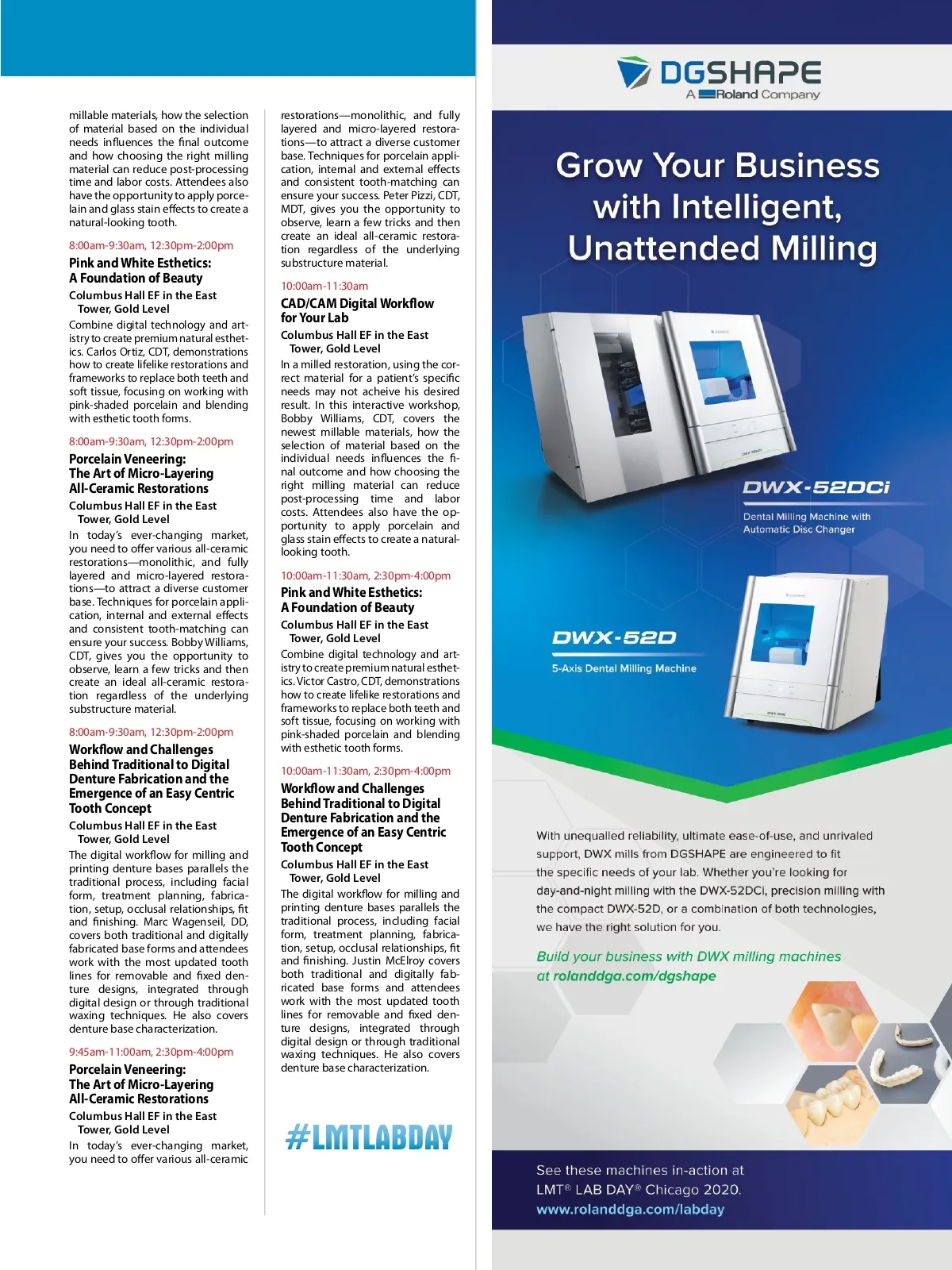 millable materials, how the selection of material based on the individual needs influences the final outcome and how choosing the right milling material can reduce post-processing time and labor costs. Attendees also have the opportunity to apply porcelain and glass stain effects to create a natural-looking tooth.

8:00am-9:30am, 12:30pm-2:00pm

Pink and White Esthetics: A Foundation of Beauty

Columbus Hall EF in the East Tower, Gold Level

Combine digital technology and artistry to create premium natural esthetics. Carlos Ortiz, CDT, demonstrations how to create lifelike restorations and frameworks to replace both teeth and soft tissue, focusing on working with pink-shaded porcelain and blending with esthetic tooth forms.

8:00am-9:30am, 12:30pm-2:00pm

Porcelain Veneering: The Art of Micro-Layering All-Ceramic Restorations

Columbus Hall EF in the East Tower, Gold Level

In today's ever-changing market, you need to offer various all-ceramic restorations—monolithic, and fully layered and micro-layered restorations—to attract a diverse customer base. Techniques for porcelain application, internal and external effects and consistent tooth-matching can ensure your success. Bobby Williams, CDT, gives you the opportunity to observe, learn a few tricks and then create an ideal all-ceramic restoration regardless of the underlying substructure material.

8:00am-9:30am, 12:30pm-2:00pm

Workflow and Challenges Behind Traditional to Digital Denture Fabrication and the Emergence of an Easy Centric Tooth Concept

Columbus Hall EF in the East Tower, Gold Level

The digital workflow for milling and printing denture bases parallels the traditional process, including facial form, treatment planning, fabrication, setup, occlusal relationships, fit and finishing. Marc Wagenseil, DD, covers both traditional and digitally fabricated base forms and attendees work with the most updated tooth lines for removable and fixed denture designs, integrated through digital design or through traditional waxing techniques. He also covers denture base characterization.

9:45am-11:00am, 2:30pm-4:00pm

Porcelain Veneering: The Art of Micro-Layering All-Ceramic Restorations

Columbus Hall EF in the East Tower, Gold Level

In today's ever-changing market, you need to offer various all-ceramic restorations—monolithic, and fully layered and micro-layered restorations—to attract a diverse customer base. Techniques for porcelain application, internal and external effects and consistent tooth-matching can ensure your success. Peter Pizzi, CDT, MDT, gives you the opportunity to observe, learn a few tricks and then create an ideal all-ceramic restoration regardless of the underlying substructure material.

10:00am-11:30am

CAD/CAM Digital Workflow for Your Lab

Columbus Hall EF in the East Tower, Gold Level

In a milled restoration, using the correct material for a patient's specific needs may not acheive his desired result. In this interactive workshop, Bobby Williams, CDT, covers the newest millable materials, how the selection of material based on the individual needs influences the final outcome and how choosing the right milling material can reduce post-processing time and labor costs. Attendees also have the opportunity to apply porcelain and glass stain effects to create a natural-looking tooth.

10:00am-11:30am, 2:30pm-4:00pm

Pink and White Esthetics: A Foundation of Beauty

Columbus Hall EF in the East Tower, Gold Level

Combine digital technology and artistry to create premium natural esthetics. Victor Castro, CDT, demonstrations how to create lifelike restorations and frameworks to replace both teeth and soft tissue, focusing on working with pink-shaded porcelain and blending with esthetic tooth forms.

10:00am-11:30am, 2:30pm-4:00pm

Workflow and Challenges Behind Traditional to Digital Denture Fabrication and the Emergence of an Easy Centric Tooth Concept

Columbus Hall EF in the East Tower, Gold Level

The digital workflow for milling and printing denture bases parallels the traditional process, including facial form, treatment planning, fabrication, setup, occlusal relationships, fit and finishing. Justin McElroy covers both traditional and digitally fabricated base forms and attendees work with the most updated tooth lines for removable and fixed denture designs, integrated through digital design or through traditional waxing techniques. He also covers denture base characterization.

#LMTLABDAY

DGSHAPE
A Roland Company

Grow Your Business with Intelligent, Unattended Milling

DWX-52DCi
Dental Milling Machine with Automatic Disc Changer

DWX-52D
5-Axis Dental Milling Machine

With unequalled reliability, ultimate ease-of-use, and unrivaled support, DWX mills from DGSHAPE are engineered to fit the specific needs of your lab. Whether you're looking for day-and-night milling with the DWX-52DCi, precision milling with the compact DWX-52D, or a combination of both technologies, we have the right solution for you.

Build your business with DWX milling machines at rolanddga.com/dgshape

See these machines in-action at LMT® LAB DAY® Chicago 2020.
www.rolanddga.com/labday